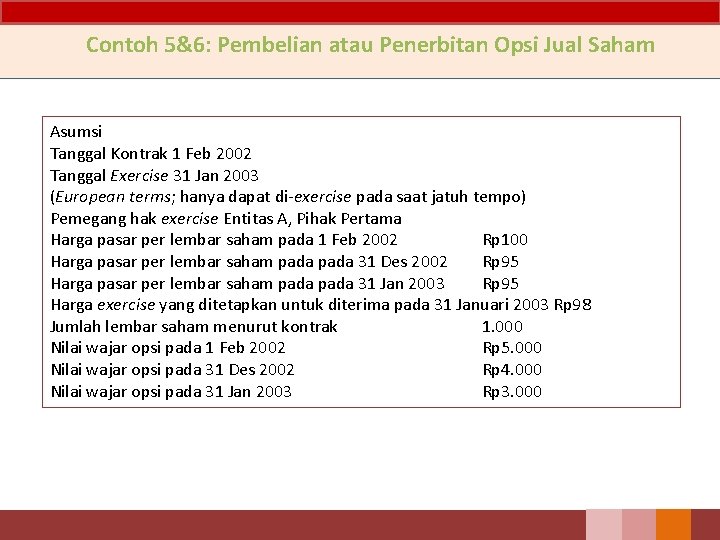 Contoh 5&6: Pembelian atau Penerbitan Opsi Jual Saham

Asumsi
Tanggal Kontrak 1 Feb 2002
Tanggal Exercise 31 Jan 2003
(European terms; hanya dapat di-exercise pada saat jatuh tempo)
Pemegang hak exercise Entitas A, Pihak Pertama
Harga pasar per lembar saham pada 1 Feb 2002 Rp100
Harga pasar per lembar saham pada pada 31 Des 2002 Rp95
Harga pasar per lembar saham pada pada 31 Jan 2003 Rp95
Harga exercise yang ditetapkan untuk diterima pada 31 Januari 2003 Rp98
Jumlah lembar saham menurut kontrak 1.000
Nilai wajar opsi pada 1 Feb 2002 Rp5.000
Nilai wajar opsi pada 31 Des 2002 Rp4.000
Nilai wajar opsi pada 31 Jan 2003 Rp3.000